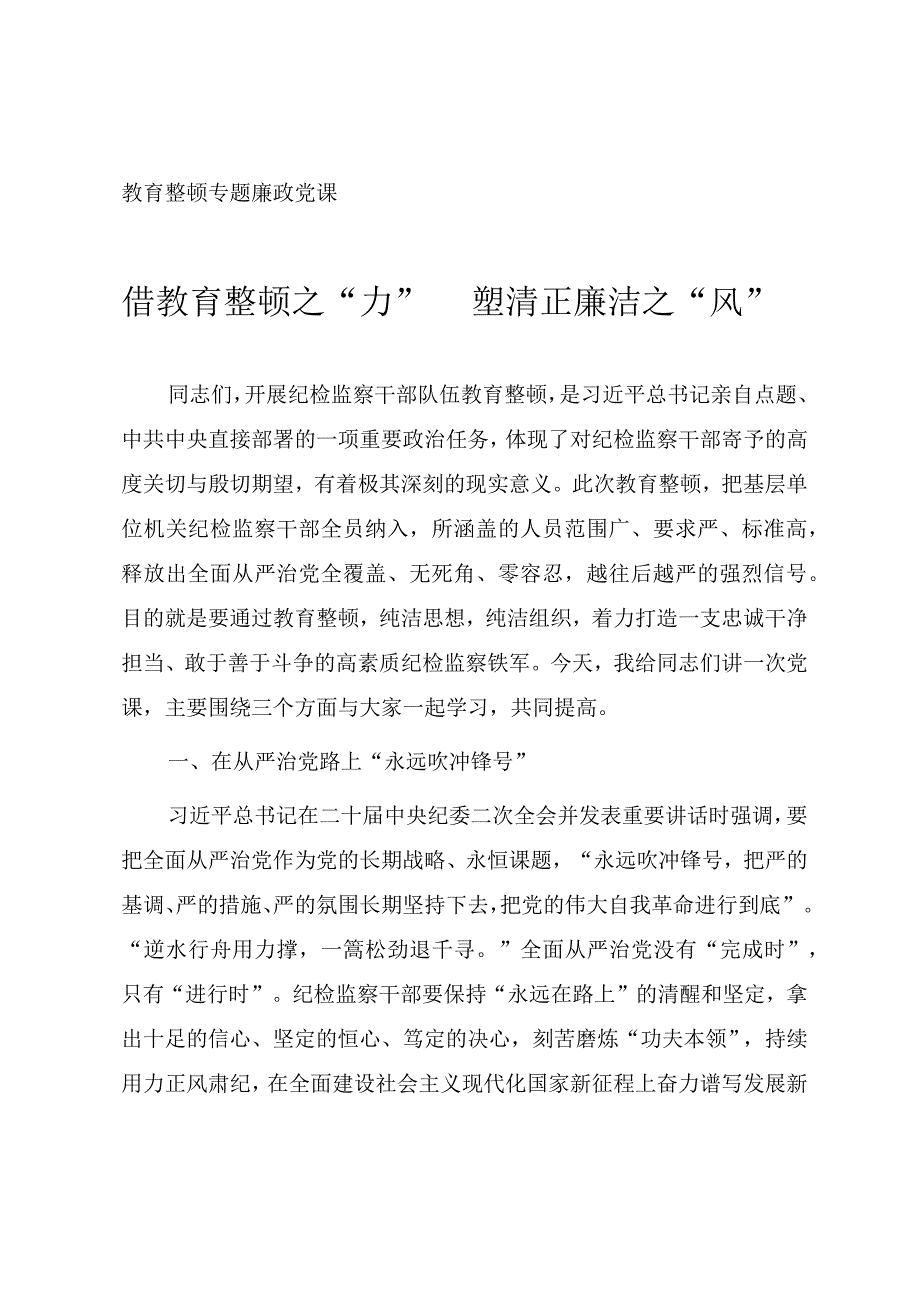 教育整顿专题廉政党课

借教育整顿之“力”　塑清正廉洁之“风”

同志们，开展纪检监察干部队伍教育整顿，是习近平总书记亲自点题、中共中央直接部署的一项重要政治任务，体现了对纪检监察干部寄予的高度关切与殷切期望，有着极其深刻的现实意义。此次教育整顿，把基层单位机关纪检监察干部全员纳入，所涵盖的人员范围广、要求严、标准高，释放出全面从严治党全覆盖、无死角、零容忍，越往后越严的强烈信号。目的就是要通过教育整顿，纯洁思想，纯洁组织，着力打造一支忠诚干净担当、敢于善于斗争的高素质纪检监察铁军。今天，我给同志们讲一次党课，主要围绕三个方面与大家一起学习，共同提高。

一、在从严治党路上“永远吹冲锋号”

习近平总书记在二十届中央纪委二次全会并发表重要讲话时强调，要把全面从严治党作为党的长期战略、永恒课题，“永远吹冲锋号，把严的基调、严的措施、严的氛围长期坚持下去，把党的伟大自我革命进行到底”。“逆水行舟用力撑，一篙松劲退千寻。”全面从严治党没有“完成时”，只有“进行时”。纪检监察干部要保持“永远在路上”的清醒和坚定，拿出十足的信心、坚定的恒心、笃定的决心，刻苦磨炼“功夫本领”，持续用力正风肃纪，在全面建设社会主义现代化国家新征程上奋力谱写发展新